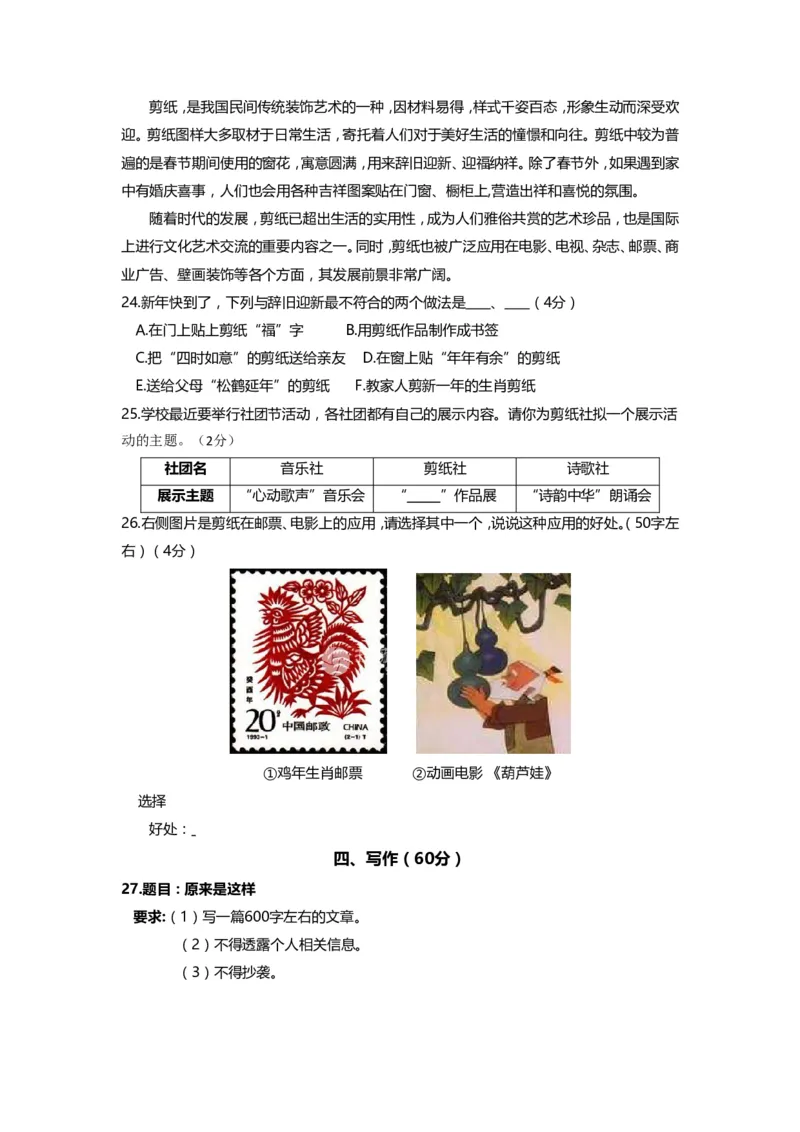 剪纸，是我国民间传统装饰艺术的一种，因材料易得，样式千姿百态，形象生动而深受欢迎。剪纸图样大多取材于日常生活，寄托着人们对于美好生活的憧憬和向往。剪纸中较为普遍的是春节期间使用的窗花，寓意圆满，用来辞旧迎新、迎福纳祥。除了春节外，如果遇到家中有婚庆喜事，人们也会用各种吉祥图案贴在门窗、橱柜上，营造出祥和喜悦的氛围。

随着时代的发展，剪纸已超出生活的实用性，成为人们雅俗共赏的艺术珍品，也是国际上进行文化艺术交流的重要内容之一。同时，剪纸也被广泛应用在电影、电视、杂志、邮票、商业广告、壁画装饰等各个方面，其发展前景非常广阔。

24.新年快到了，下列与辞旧迎新最不符合的两个做法是____、____（4分）

A.在门上贴上剪纸“福”字　　B.用剪纸作品制作成书签

C.把“四时如意”的剪纸送给亲友　D.在窗上贴“年年有余”的剪纸

E.送给父母“松鹤延年”的剪纸　F.教家人剪新一年的生肖剪纸

25.学校最近要举行社团节活动，各社团都有自己的展示内容。请你为剪纸社拟一个展示活动的主题。（2分）

| 社团名 | 音乐社 | 剪纸社 | 诗歌社 |
|---|---|---|---|
| 展示主题 | “心动歌声”音乐会 | “_____”作品展 | “诗韵中华”朗诵会 |

26.右侧图片是剪纸在邮票、电影上的应用，请选择其中一个，说说这种应用的好处。（50字左右）（4分）

癸酉年 20分 中国邮政 CHINA 1993-1 (2-1) T

①鸡年生肖邮票　　②动画电影《葫芦娃》

选择

好处：_

四、写作（60分）

27.题目：原来是这样

要求:（1）写一篇600字左右的文章。

（2）不得透露个人相关信息。

（3）不得抄袭。